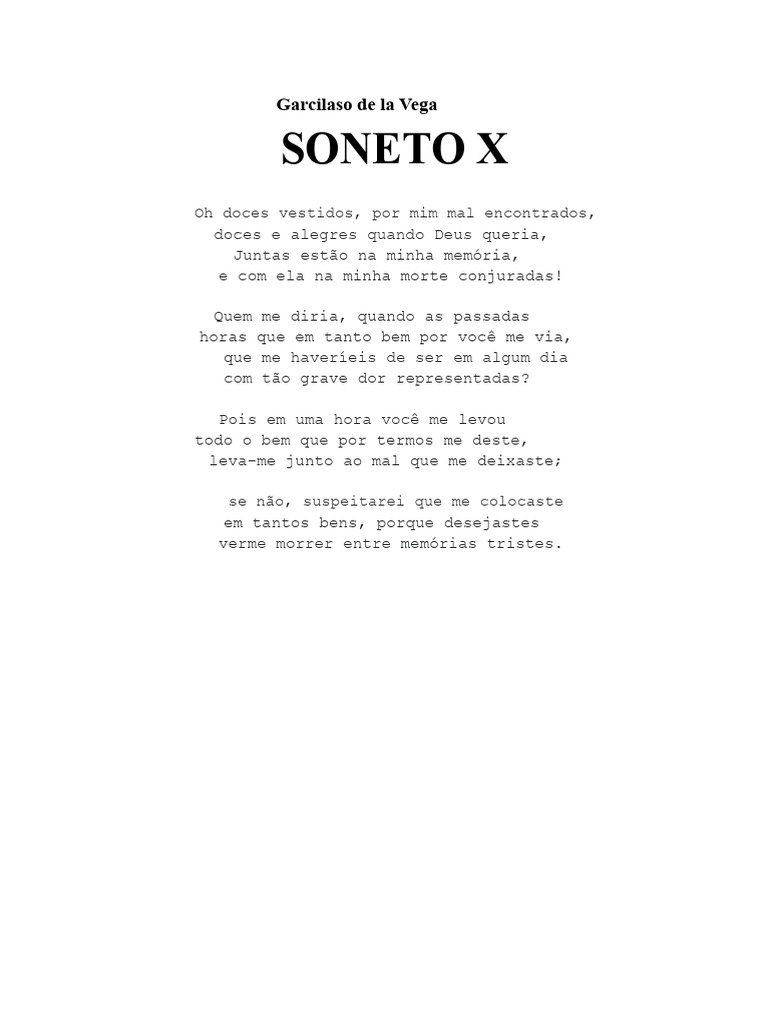 Garcilaso de la Vega

SONETO X

Oh doces vestidos, por mim mal encontrados,
doces e alegres quando Deus queria,
Juntas estão na minha memória,
e com ela na minha morte conjuradas!

Quem me diria, quando as passadas
horas que em tanto bem por você me via,
que me haveríeis de ser em algum dia
com tão grave dor representadas?

Pois em uma hora você me levou
todo o bem que por termos me deste,
leva-me junto ao mal que me deixaste;

se não, suspeitarei que me colocaste
em tantos bens, porque desejastes
verme morrer entre memórias tristes.